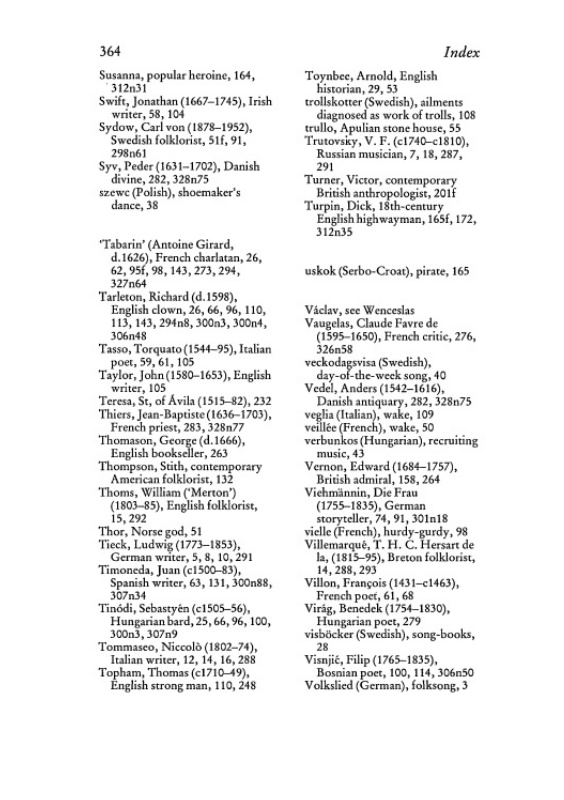 364

Index

Susanna, popular heroine, 164, 312n31
Swift, Jonathan (1667–1745), Irish writer, 58, 104
Sydow, Carl von (1878–1952), Swedish folklorist, 51f, 91, 298n61
Syv, Peder (1631–1702), Danish divine, 282, 328n75
szewc (Polish), shoemaker's dance, 38

'Tabarin' (Antoine Girard, d.1626), French charlatan, 26, 62, 95f, 98, 143, 273, 294, 327n64
Tarleton, Richard (d.1598), English clown, 26, 66, 96, 110, 113, 143, 294n8, 300n3, 300n4, 306n48
Tasso, Torquato (1544–95), Italian poet, 59, 61, 105
Taylor, John (1580–1653), English writer, 105
Teresa, St, of Ávila (1515–82), 232
Thiers, Jean-Baptiste (1636–1703), French priest, 283, 328n77
Thomason, George (d.1666), English bookseller, 263
Thompson, Stith, contemporary American folklorist, 132
Thoms, William ('Merton') (1803–85), English folklorist, 15, 292
Thor, Norse god, 51
Tieck, Ludwig (1773–1853), German writer, 5, 8, 10, 291
Timoneda, Juan (c1500–83), Spanish writer, 63, 131, 300n88, 307n34
Tinódi, Sebastyén (c1505–56), Hungarian bard, 25, 66, 96, 100, 300n3, 307n9
Tommaseo, Niccolò (1802–74), Italian writer, 12, 14, 16, 288
Topham, Thomas (c1710–49), English strong man, 110, 248

Toynbee, Arnold, English historian, 29, 53
trollskotter (Swedish), ailments diagnosed as work of trolls, 108
trullo, Apulian stone house, 55
Trutovsky, V. F. (c1740–c1810), Russian musician, 7, 18, 287, 291
Turner, Victor, contemporary British anthropologist, 201f
Turpin, Dick, 18th-century English highwayman, 165f, 172, 312n35

uskok (Serbo-Croat), pirate, 165

Václav, see Wenceslas
Vaugelas, Claude Favre de (1595–1650), French critic, 276, 326n58
veckodagsvisa (Swedish), day-of-the-week song, 40
Vedel, Anders (1542–1616), Danish antiquary, 282, 328n75
veglia (Italian), wake, 109
veillée (French), wake, 50
verbunkos (Hungarian), recruiting music, 43
Vernon, Edward (1684–1757), British admiral, 158, 264
Viehmännin, Die Frau (1755–1835), German storyteller, 74, 91, 301n18
vielle (French), hurdy-gurdy, 98
Villemarqué, T. H. C. Hersart de la, (1815–95), Breton folklorist, 14, 288, 293
Villon, François (1431–c1463), French poet, 61, 68
Virág, Benedek (1754–1830), Hungarian poet, 279
visböcker (Swedish), song-books, 28
Visnjić, Filip (1765–1835), Bosnian poet, 100, 114, 306n50
Volkslied (German), folksong, 3